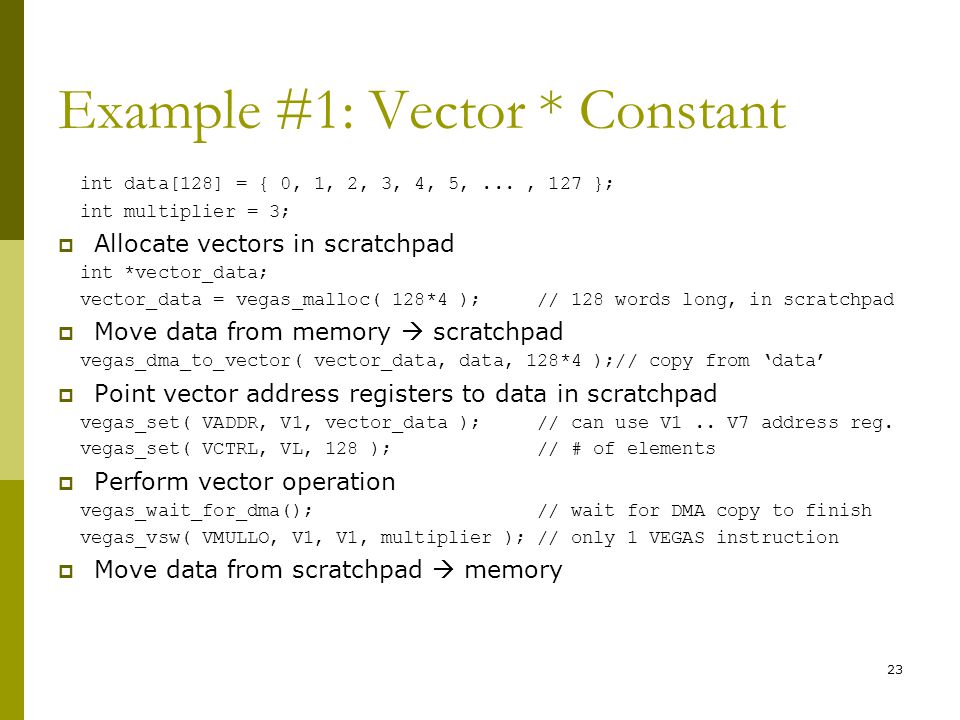 Example #1: Vector * Constant

int data[128] = { 0, 1, 2, 3, 4, 5, ... , 127 };
int multiplier = 3;

Allocate vectors in scratchpad

int *vector_data;
vector_data = vegas_malloc( 128*4 );     // 128 words long, in scratchpad

Move data from memory → scratchpad

vegas_dma_to_vector( vector_data, data, 128*4 );// copy from ‘data’

Point vector address registers to data in scratchpad

vegas_set( VADDR, V1, vector_data );     // can use V1 .. V7 address reg.
vegas_set( VCTRL, VL, 128 );             // # of elements

Perform vector operation

vegas_wait_for_dma();                    // wait for DMA copy to finish
vegas_vsw( VMULLO, V1, V1, multiplier ); // only 1 VEGAS instruction

Move data from scratchpad → memory

23